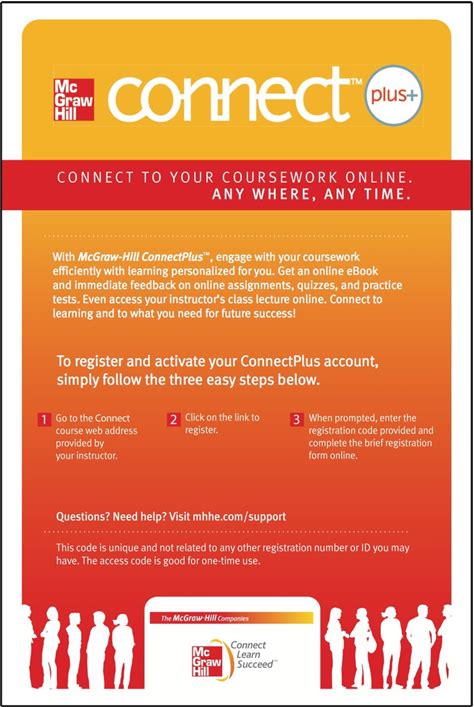 Mc Graw Hill connect™ plus+

CONNECT TO YOUR COURSEWORK ONLINE.
ANY WHERE, ANY TIME.

With McGraw-Hill ConnectPlus™, engage with your coursework efficiently with learning personalized for you. Get an online eBook and immediate feedback on online assignments, quizzes, and practice tests. Even access your instructor's class lecture online. Connect to learning and to what you need for future success!

To register and activate your ConnectPlus account, simply follow the three easy steps below.

1 Go to the Connect course web address provided by your instructor.

2 Click on the link to register.

3 When prompted, enter the registration code provided and complete the brief registration form online.

Questions? Need help? Visit mhhe.com/support

This code is unique and not related to any other registration number or ID you may have. The access code is good for one-time use.

The McGraw-Hill Companies

Mc Graw Hill Connect Learn Succeed™